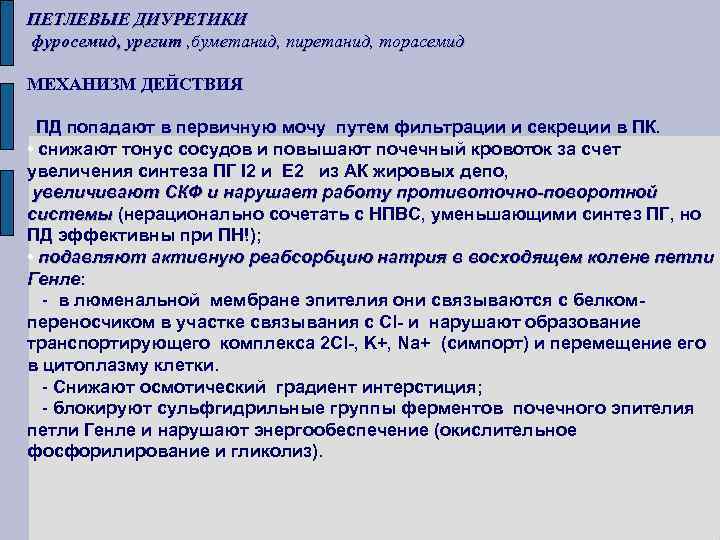 ПЕТЛЕВЫЕ ДИУРЕТИКИ
фуросемид, урегит ,буметанид, пиретанид, торасемид

МЕХАНИЗМ ДЕЙСТВИЯ

ПД попадают в первичную мочу путем фильтрации и секреции в ПК.
• снижают тонус сосудов и повышают почечный кровоток за счет увеличения синтеза ПГ I2 и E2 из АК жировых депо,
увеличивают СКФ и нарушает работу противоточно-поворотной системы (нерационально сочетать с НПВС, уменьшающими синтез ПГ, но ПД эффективны при ПН!);
• подавляют активную реабсорбцию натрия в восходящем колене петли Генле:
- в люменальной мембране эпителия они связываются с белком-переносчиком в участке связывания с Cl- и нарушают образование транспортирующего комплекса 2Cl-, K+, Na+ (симпорт) и перемещение его в цитоплазму клетки.
- Снижают осмотический градиент интерстиция;
- блокируют сульфгидрильные группы ферментов почечного эпителия петли Генле и нарушают энергообеспечение (окислительное фосфорилирование и гликолиз).